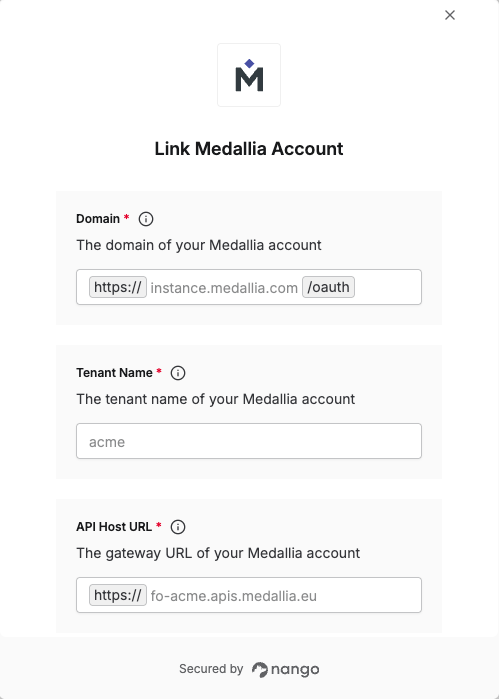 ×

M

Link Medallia Account

Domain *

The domain of your Medallia account

https:// instance.medallia.com /oauth

Tenant Name *

The tenant name of your Medallia account

acme

API Host URL *

The gateway URL of your Medallia account

https:// fo-acme.apis.medallia.eu

Secured by nango